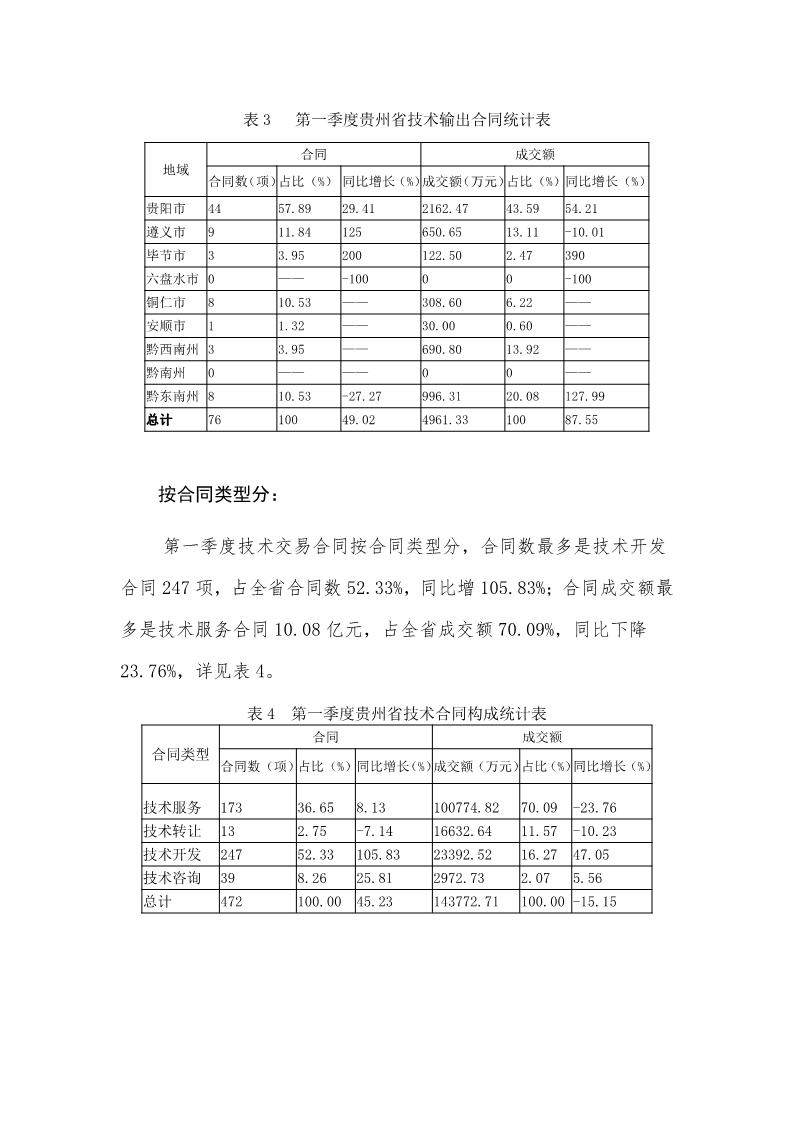 表 3　第一季度贵州省技术输出合同统计表

| 地域 | 合同 | | | 成交额 | | |
|---|---|---|---|---|---|---|
| | 合同数（项） | 占比（%） | 同比增长（%） | 成交额（万元） | 占比（%） | 同比增长（%） |
| 贵阳市 | 44 | 57.89 | 29.41 | 2162.47 | 43.59 | 54.21 |
| 遵义市 | 9 | 11.84 | 125 | 650.65 | 13.11 | -10.01 |
| 毕节市 | 3 | 3.95 | 200 | 122.50 | 2.47 | 390 |
| 六盘水市 | 0 | —— | -100 | 0 | 0 | -100 |
| 铜仁市 | 8 | 10.53 | —— | 308.60 | 6.22 | —— |
| 安顺市 | 1 | 1.32 | —— | 30.00 | 0.60 | —— |
| 黔西南州 | 3 | 3.95 | —— | 690.80 | 13.92 | —— |
| 黔南州 | 0 | —— | —— | 0 | 0 | —— |
| 黔东南州 | 8 | 10.53 | -27.27 | 996.31 | 20.08 | 127.99 |
| 总计 | 76 | 100 | 49.02 | 4961.33 | 100 | 87.55 |

按合同类型分：

第一季度技术交易合同按合同类型分，合同数最多是技术开发合同 247 项，占全省合同数 52.33%，同比增 105.83%；合同成交额最多是技术服务合同 10.08 亿元，占全省成交额 70.09%，同比下降 23.76%，详见表 4。

表 4　第一季度贵州省技术合同构成统计表

| 合同类型 | 合同 | | | 成交额 | | |
|---|---|---|---|---|---|---|
| | 合同数（项） | 占比（%） | 同比增长（%） | 成交额（万元） | 占比（%） | 同比增长（%） |
| 技术服务 | 173 | 36.65 | 8.13 | 100774.82 | 70.09 | -23.76 |
| 技术转让 | 13 | 2.75 | -7.14 | 16632.64 | 11.57 | -10.23 |
| 技术开发 | 247 | 52.33 | 105.83 | 23392.52 | 16.27 | 47.05 |
| 技术咨询 | 39 | 8.26 | 25.81 | 2972.73 | 2.07 | 5.56 |
| 总计 | 472 | 100.00 | 45.23 | 143772.71 | 100.00 | -15.15 |